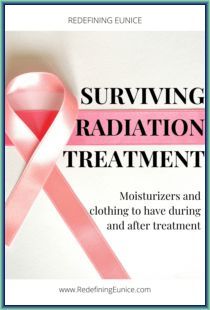 REDEFINING EUNICE

SURVIVING RADIATION TREATMENT

Moisturizers and clothing to have during and after treatment

www.RedefiningEunice.com